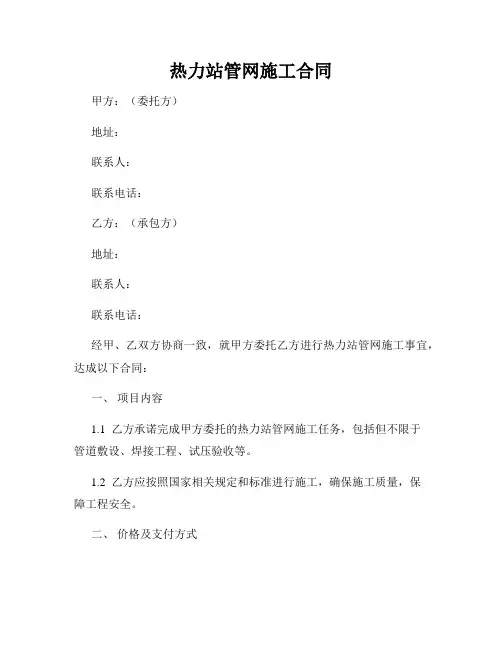 热力站管网施工合同

甲方：（委托方）

地址：

联系人：

联系电话：

乙方：（承包方）

地址：

联系人：

联系电话：

经甲、乙双方协商一致，就甲方委托乙方进行热力站管网施工事宜，达成以下合同：

一、 项目内容

1.1 乙方承诺完成甲方委托的热力站管网施工任务，包括但不限于管道敷设、焊接工程、试压验收等。

1.2 乙方应按照国家相关规定和标准进行施工，确保施工质量，保障工程安全。

二、 价格及支付方式